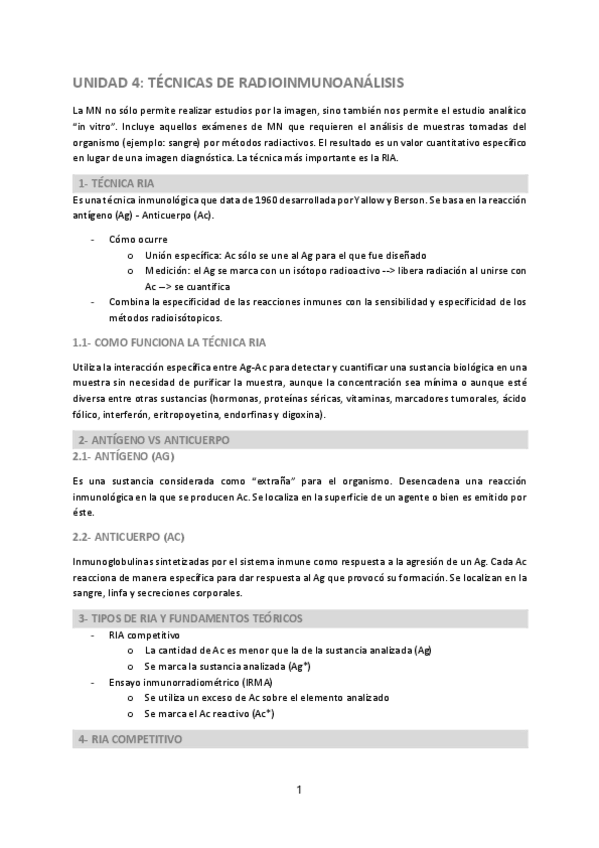 UNIDAD 4: TÉCNICAS DE RADIOINMUNOANÁLISIS

La MN no sólo permite realizar estudios por la imagen, sino también nos permite el estudio analítico "in vitro". Incluye aquellos exámenes de MN que requieren el análisis de muestras tomadas del organismo (ejemplo: sangre) por métodos radiactivos. El resultado es un valor cuantitativo específico en lugar de una imagen diagnóstica. La técnica más importante es la RIA.

1- TÉCNICA RIA

Es una técnica inmunológica que data de 1960 desarrollada por Yallow y Berson. Se basa en la reacción antígeno (Ag) - Anticuerpo (Ac).

- Cómo ocurre
  o Unión específica: Ac sólo se une al Ag para el que fue diseñado
  o Medición: el Ag se marca con un isótopo radioactivo --> libera radiación al unirse con Ac --> se cuantifica
- Combina la especificidad de las reacciones inmunes con la sensibilidad y especificidad de los métodos radioisótopicos.

1.1- COMO FUNCIONA LA TÉCNICA RIA

Utiliza la interacción específica entre Ag-Ac para detectar y cuantificar una sustancia biológica en una muestra sin necesidad de purificar la muestra, aunque la concentración sea mínima o aunque esté diversa entre otras sustancias (hormonas, proteínas séricas, vitaminas, marcadores tumorales, ácido fólico, interferón, eritropoyetina, endorfinas y digoxina).

2- ANTÍGENO VS ANTICUERPO

2.1- ANTÍGENO (AG)

Es una sustancia considerada como "extraña" para el organismo. Desencadena una reacción inmunológica en la que se producen Ac. Se localiza en la superficie de un agente o bien es emitido por éste.

2.2- ANTICUERPO (AC)

Inmunoglobulinas sintetizadas por el sistema inmune como respuesta a la agresión de un Ag. Cada Ac reacciona de manera específica para dar respuesta al Ag que provocó su formación. Se localizan en la sangre, linfa y secreciones corporales.

3- TIPOS DE RIA Y FUNDAMENTOS TEÓRICOS

- RIA competitivo
  o La cantidad de Ac es menor que la de la sustancia analizada (Ag)
  o Se marca la sustancia analizada (Ag*)
- Ensayo inmunorradiométrico (IRMA)
  o Se utiliza un exceso de Ac sobre el elemento analizado
  o Se marca el Ac reactivo (Ac*)

4- RIA COMPETITIVO

1